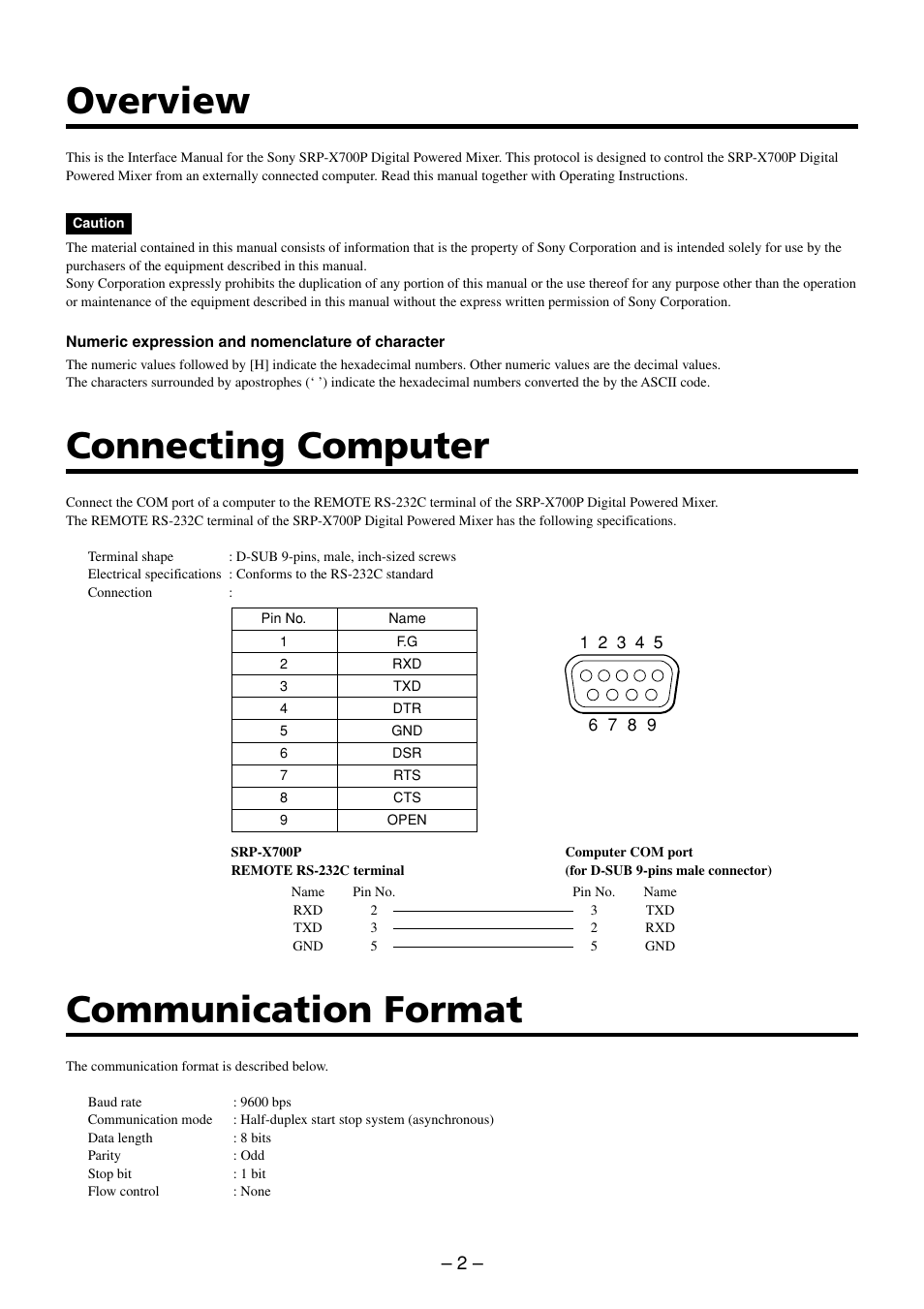 Overview

This is the Interface Manual for the Sony SRP-X700P Digital Powered Mixer. This protocol is designed to control the SRP-X700P Digital Powered Mixer from an externally connected computer. Read this manual together with Operating Instructions.

Caution

The material contained in this manual consists of information that is the property of Sony Corporation and is intended solely for use by the purchasers of the equipment described in this manual.
Sony Corporation expressly prohibits the duplication of any portion of this manual or the use thereof for any purpose other than the operation or maintenance of the equipment described in this manual without the express written permission of Sony Corporation.

Numeric expression and nomenclature of character

The numeric values followed by [H] indicate the hexadecimal numbers. Other numeric values are the decimal values.
The characters surrounded by apostrophes (‘ ’) indicate the hexadecimal numbers converted the by the ASCII code.

Connecting Computer

Connect the COM port of a computer to the REMOTE RS-232C terminal of the SRP-X700P Digital Powered Mixer.
The REMOTE RS-232C terminal of the SRP-X700P Digital Powered Mixer has the following specifications.

Terminal shape : D-SUB 9-pins, male, inch-sized screws
Electrical specifications : Conforms to the RS-232C standard
Connection :

| Pin No. | Name |
|---|---|
| 1 | F.G |
| 2 | RXD |
| 3 | TXD |
| 4 | DTR |
| 5 | GND |
| 6 | DSR |
| 7 | RTS |
| 8 | CTS |
| 9 | OPEN |

1 2 3 4 5
6 7 8 9

SRP-X700P
REMOTE RS-232C terminal

Computer COM port
(for D-SUB 9-pins male connector)

| Name | Pin No. | Pin No. | Name |
|---|---|---|---|
| RXD | 2 | 3 | TXD |
| TXD | 3 | 2 | RXD |
| GND | 5 | 5 | GND |

Communication Format

The communication format is described below.

Baud rate : 9600 bps
Communication mode : Half-duplex start stop system (asynchronous)
Data length : 8 bits
Parity : Odd
Stop bit : 1 bit
Flow control : None

– 2 –